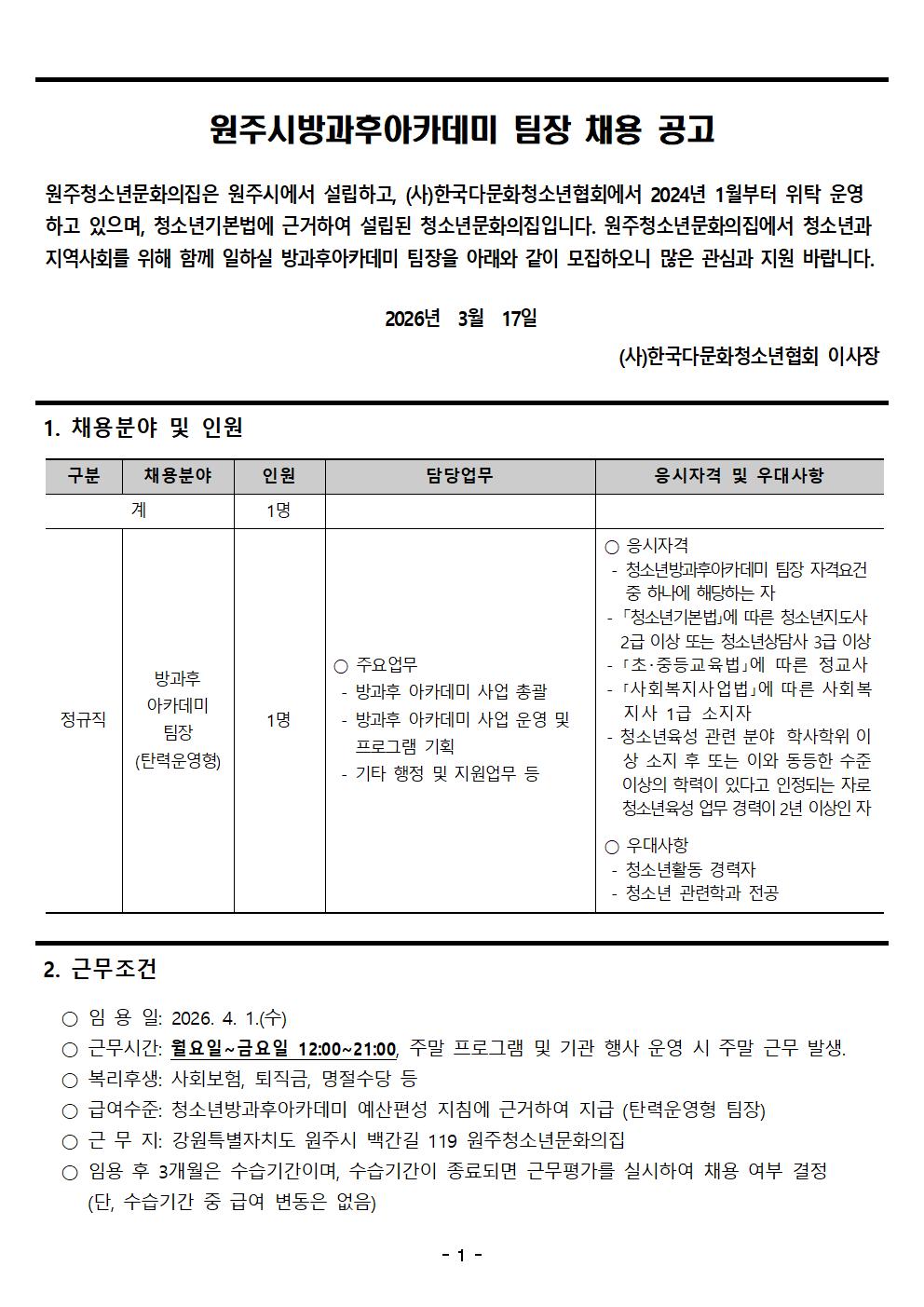 원주시방과후아카데미 팀장 채용 공고

원주청소년문화의집은 원주시에서 설립하고, (사)한국다문화청소년협회에서 2024년 1월부터 위탁 운영하고 있으며, 청소년기본법에 근거하여 설립된 청소년문화의집입니다. 원주청소년문화의집에서 청소년과 지역사회를 위해 함께 일하실 방과후아카데미 팀장을 아래와 같이 모집하오니 많은 관심과 지원 바랍니다.

2026년 3월 17일

(사)한국다문화청소년협회 이사장

1. 채용분야 및 인원

| 구분 | 채용분야 | 인원 | 담당업무 | 응시자격 및 우대사항 |
|---|---|---|---|---|
| 계 | | 1명 | | |
| 정규직 | 방과후 아카데미 팀장 (탄력운영형) | 1명 | ○ 주요업무 - 방과후 아카데미 사업 총괄 - 방과후 아카데미 사업 운영 및 프로그램 기획 - 기타 행정 및 지원업무 등 | ○ 응시자격 - 청소년방과후아카데미 팀장 자격요건 중 하나에 해당하는 자 -「청소년기본법」에 따른 청소년지도사 2급 이상 또는 청소년상담사 3급 이상 -「초·중등교육법」에 따른 정교사 -「사회복지사업법」에 따른 사회복지사 1급 소지자 - 청소년육성 관련 분야 학사학위 이상 소지 후 또는 이와 동등한 수준 이상의 학력이 있다고 인정되는 자로 청소년육성 업무 경력이 2년 이상인 자 ○ 우대사항 - 청소년활동 경력자 - 청소년 관련학과 전공 |

2. 근무조건

○ 임 용 일: 2026. 4. 1.(수)
○ 근무시간: 월요일~금요일 12:00~21:00, 주말 프로그램 및 기관 행사 운영 시 주말 근무 발생.
○ 복리후생: 사회보험, 퇴직금, 명절수당 등
○ 급여수준: 청소년방과후아카데미 예산편성 지침에 근거하여 지급 (탄력운영형 팀장)
○ 근 무 지: 강원특별자치도 원주시 백간길 119 원주청소년문화의집
○ 임용 후 3개월은 수습기간이며, 수습기간이 종료되면 근무평가를 실시하여 채용 여부 결정 (단, 수습기간 중 급여 변동은 없음)

- 1 -